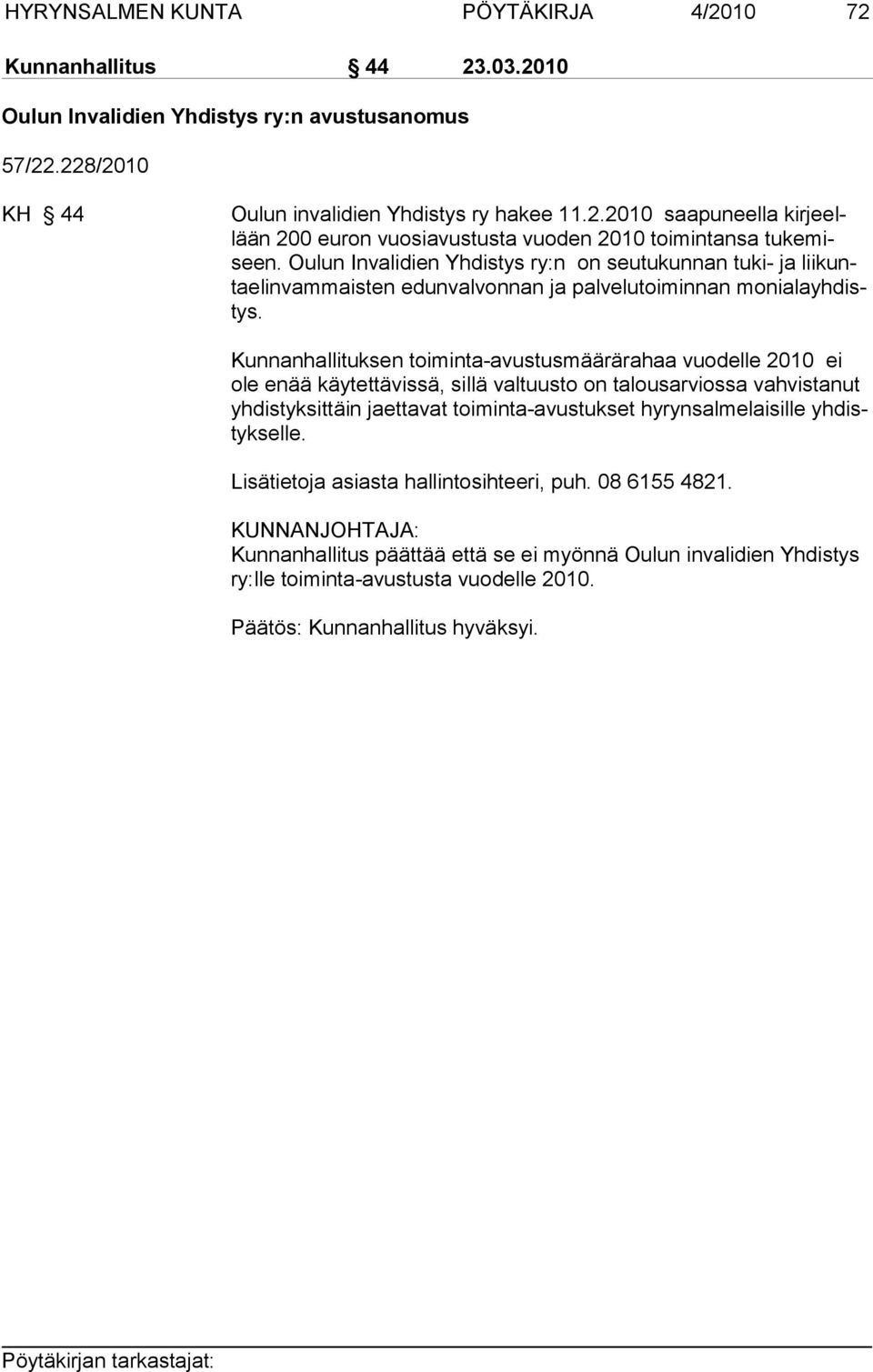 HYRYNSALMEN KUNTA PÖYTÄKIRJA 4/2010 72

Kunnanhallitus § 44 23.03.2010

Oulun Invalidien Yhdistys ry:n avustusanomus

57/22.228/2010

KH § 44 Oulun invalidien Yhdistys ry hakee 11.2.2010 saapuneella kirjeellään 200 euron vuosiavustusta vuoden 2010 toimintansa tukemiseen. Oulun Invalidien Yhdistys ry:n on seutukunnan tuki- ja liikuntaelinvammaisten edunvalvonnan ja palvelutoiminnan monialayhdistys.

Kunnanhallituksen toiminta-avustusmäärärahaa vuodelle 2010 ei ole enää käytettävissä, sillä valtuusto on talousarviossa vahvistanut yhdistyksittäin jaettavat toiminta-avustukset hyrynsalmelaisille yhdistykselle.

Lisätietoja asiasta hallintosihteeri, puh. 08 6155 4821.

KUNNANJOHTAJA:
Kunnanhallitus päättää että se ei myönnä Oulun invalidien Yhdistys ry:lle toiminta-avustusta vuodelle 2010.

Päätös: Kunnanhallitus hyväksyi.

Pöytäkirjan tarkastajat: